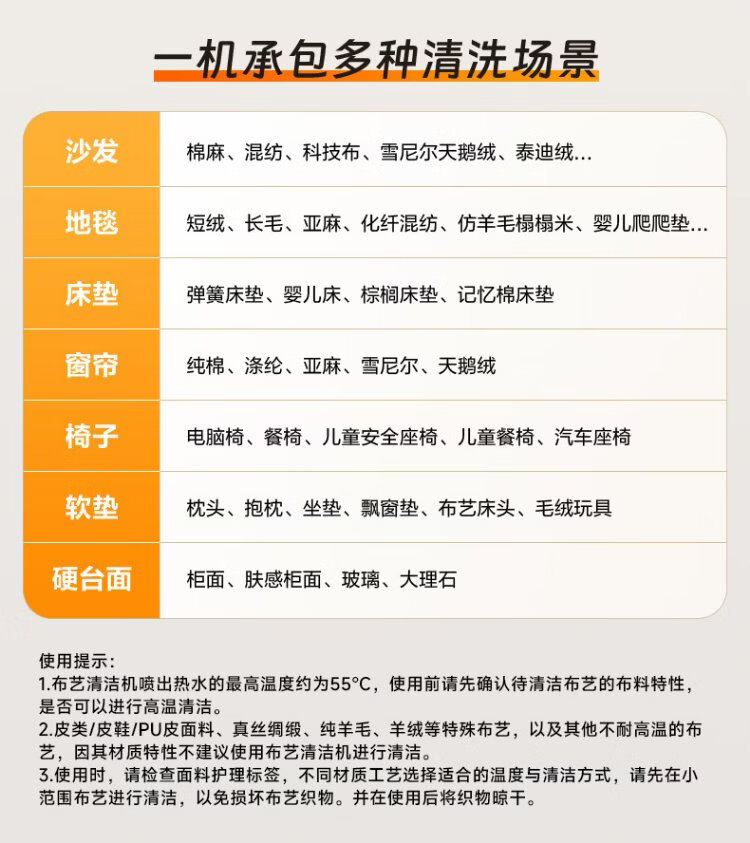 一机承包多种清洗场景

| 沙发 | 棉麻、混纺、科技布、雪尼尔天鹅绒、泰迪绒… |
|---|---|
| 地毯 | 短绒、长毛、亚麻、化纤混纺、仿羊毛榻榻米、婴儿爬爬垫… |
| 床垫 | 弹簧床垫、婴儿床、棕榈床垫、记忆棉床垫 |
| 窗帘 | 纯棉、涤纶、亚麻、雪尼尔、天鹅绒 |
| 椅子 | 电脑椅、餐椅、儿童安全座椅、儿童餐椅、汽车座椅 |
| 软垫 | 枕头、抱枕、坐垫、飘窗垫、布艺床头、毛绒玩具 |
| 硬台面 | 柜面、肤感柜面、玻璃、大理石 |

使用提示：
1.布艺清洁机喷出热水的最高温度约为55°C，使用前请先确认待清洁布艺的布料特性，是否可以进行高温清洁。
2.皮类/皮鞋/PU皮面料、真丝绸缎、纯羊毛、羊绒等特殊布艺，以及其他不耐高温的布艺，因其材质特性不建议使用布艺清洁机进行清洁。
3.使用时，请检查面料护理标签，不同材质工艺选择适合的温度与清洁方式，请先在小范围布艺进行清洁，以免损坏布艺织物。并在使用后将织物晾干。